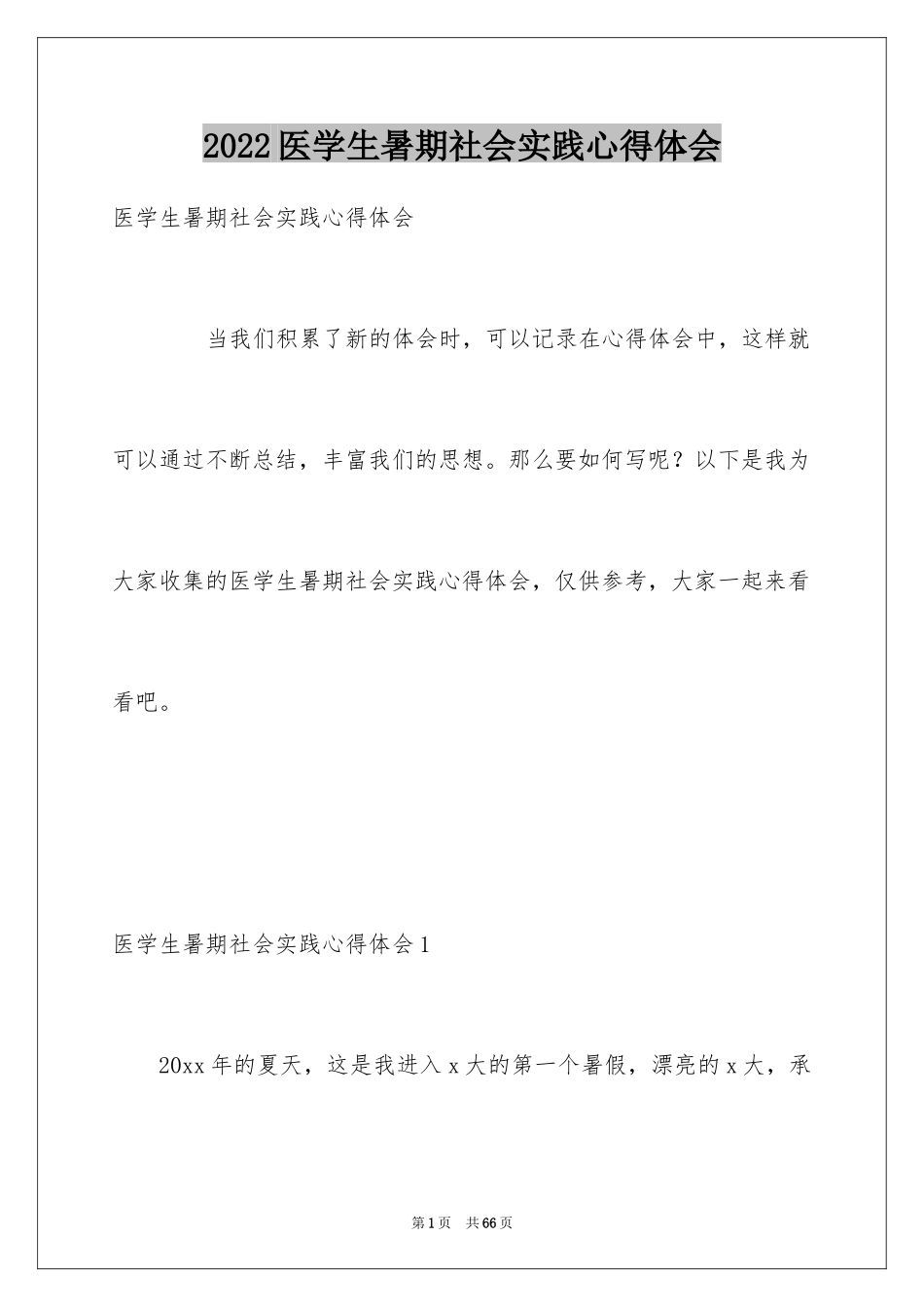 2022医学生暑期社会实践心得体会

医学生暑期社会实践心得体会

当我们积累了新的体会时，可以记录在心得体会中，这样就可以通过不断总结，丰富我们的思想。那么要如何写呢？以下是我为大家收集的医学生暑期社会实践心得体会，仅供参考，大家一起来看看吧。

医学生暑期社会实践心得体会1

20xx年的夏天，这是我进入x大的第一个暑假，漂亮的x大，承

第1页 共66页